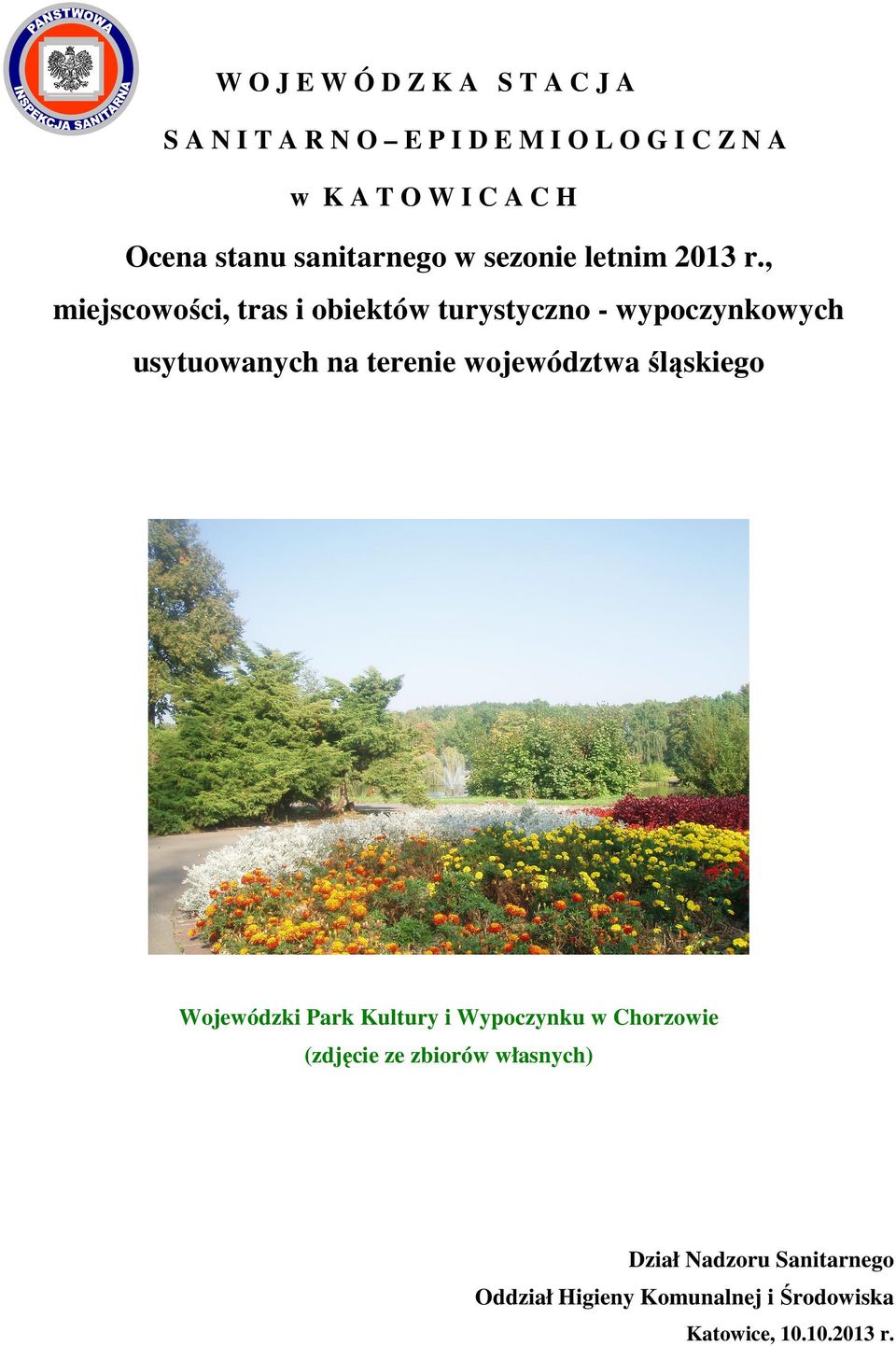 PAŃSTWOWA INSPEKCJA SANITARNA

W O J E W Ó D Z K A  S T A C J A

S A N I T A R N O – E P I D E M I O L O G I C Z N A

w  K A T O W I C A C H

Ocena stanu sanitarnego w sezonie letnim 2013 r., miejscowości, tras i obiektów turystyczno - wypoczynkowych usytuowanych na terenie województwa śląskiego

Wojewódzki Park Kultury i Wypoczynku w Chorzowie
(zdjęcie ze zbiorów własnych)

Dział Nadzoru Sanitarnego
Oddział Higieny Komunalnej i Środowiska
Katowice, 10.10.2013 r.